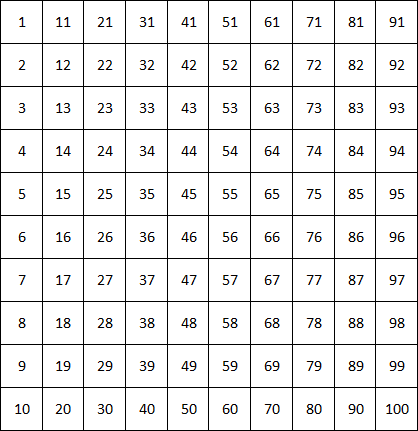 | 1 | 11 | 21 | 31 | 41 | 51 | 61 | 71 | 81 | 91 |
|---|---|---|---|---|---|---|---|---|---|
| 2 | 12 | 22 | 32 | 42 | 52 | 62 | 72 | 82 | 92 |
| 3 | 13 | 23 | 33 | 43 | 53 | 63 | 73 | 83 | 93 |
| 4 | 14 | 24 | 34 | 44 | 54 | 64 | 74 | 84 | 94 |
| 5 | 15 | 25 | 35 | 45 | 55 | 65 | 75 | 85 | 95 |
| 6 | 16 | 26 | 36 | 46 | 56 | 66 | 76 | 86 | 96 |
| 7 | 17 | 27 | 37 | 47 | 57 | 67 | 77 | 87 | 97 |
| 8 | 18 | 28 | 38 | 48 | 58 | 68 | 78 | 88 | 98 |
| 9 | 19 | 29 | 39 | 49 | 59 | 69 | 79 | 89 | 99 |
| 10 | 20 | 30 | 40 | 50 | 60 | 70 | 80 | 90 | 100 |